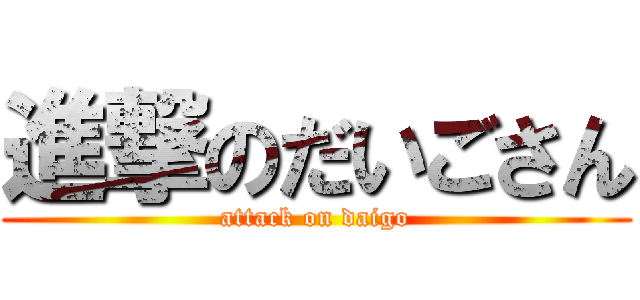 進撃のだいごさん
attack on daigo